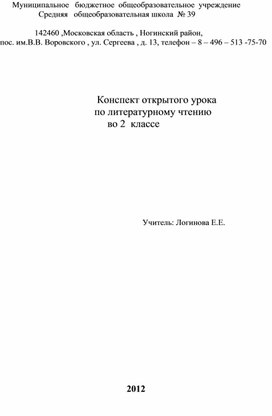 Муниципальное бюджетное общеобразовательное учреждение
Средняя общеобразовательная школа № 39

142460 ,Московская область , Ногинский район,
пос. им.В.В. Воровского , ул. Сергеева , д. 13, телефон – 8 – 496 – 513 -75-70

Конспект открытого урока
по литературному чтению
во 2 классе

Учитель: Логинова Е.Е.

2012